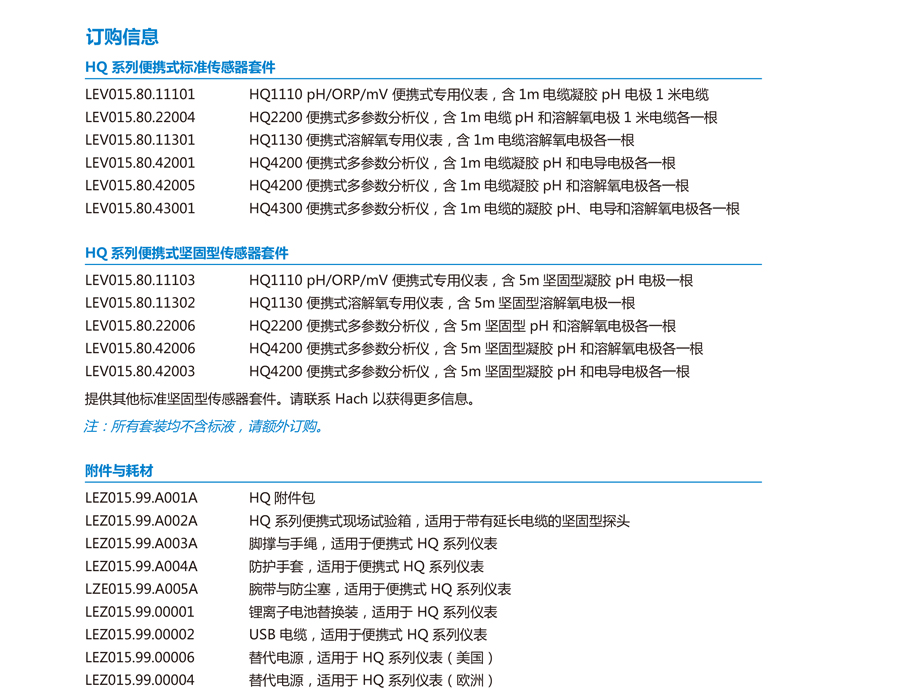 订购信息

HQ 系列便携式标准传感器套件

| | |
|---|---|
| LEV015.80.11101 | HQ1110 pH/ORP/mV 便携式专用仪表，含 1m 电缆凝胶 pH 电极 1 米电缆 |
| LEV015.80.22004 | HQ2200 便携式多参数分析仪，含 1m 电缆 pH 和溶解氧电极 1 米电缆各一根 |
| LEV015.80.11301 | HQ1130 便携式溶解氧专用仪表，含 1m 电缆溶解氧电极各一根 |
| LEV015.80.42001 | HQ4200 便携式多参数分析仪，含 1m 电缆凝胶 pH 和电导电极各一根 |
| LEV015.80.42005 | HQ4200 便携式多参数分析仪，含 1m 电缆凝胶 pH 和溶解氧电极各一根 |
| LEV015.80.43001 | HQ4300 便携式多参数分析仪，含 1m 电缆的凝胶 pH、电导和溶解氧电极各一根 |

HQ 系列便携式坚固型传感器套件

| | |
|---|---|
| LEV015.80.11103 | HQ1110 pH/ORP/mV 便携式专用仪表，含 5m 坚固型凝胶 pH 电极一根 |
| LEV015.80.11302 | HQ1130 便携式溶解氧专用仪表，含 5m 坚固型溶解氧电极一根 |
| LEV015.80.22006 | HQ2200 便携式多参数分析仪，含 5m 坚固型 pH 和溶解氧电极各一根 |
| LEV015.80.42006 | HQ4200 便携式多参数分析仪，含 5m 坚固型凝胶 pH 和溶解氧电极各一根 |
| LEV015.80.42003 | HQ4200 便携式多参数分析仪，含 5m 坚固型凝胶 pH 和电导电极各一根 |

提供其他标准坚固型传感器套件。请联系 Hach 以获得更多信息。

注：所有套装均不含标液，请额外订购。

附件与耗材

| | |
|---|---|
| LEZ015.99.A001A | HQ 附件包 |
| LEZ015.99.A002A | HQ 系列便携式现场试验箱，适用于带有延长电缆的坚固型探头 |
| LEZ015.99.A003A | 脚撑与手绳，适用于便携式 HQ 系列仪表 |
| LEZ015.99.A004A | 防护手套，适用于便携式 HQ 系列仪表 |
| LZE015.99.A005A | 腕带与防尘塞，适用于便携式 HQ 系列仪表 |
| LEZ015.99.00001 | 锂离子电池替换装，适用于 HQ 系列仪表 |
| LEZ015.99.00002 | USB 电缆，适用于便携式 HQ 系列仪表 |
| LEZ015.99.00006 | 替代电源，适用于 HQ 系列仪表（美国） |
| LEZ015.99.00004 | 替代电源，适用于 HQ 系列仪表（欧洲） |